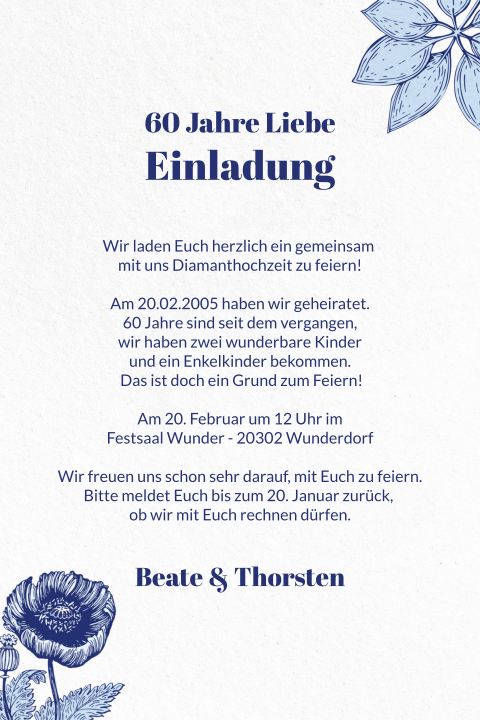 60 Jahre Liebe
Einladung

Wir laden Euch herzlich ein gemeinsam mit uns Diamanthochzeit zu feiern!

Am 20.02.2005 haben wir geheiratet. 60 Jahre sind seit dem vergangen, wir haben zwei wunderbare Kinder und ein Enkelkinder bekommen. Das ist doch ein Grund zum Feiern!

Am 20. Februar um 12 Uhr im Festsaal Wunder - 20302 Wunderdorf

Wir freuen uns schon sehr darauf, mit Euch zu feiern. Bitte meldet Euch bis zum 20. Januar zurück, ob wir mit Euch rechnen dürfen.

Beate & Thorsten